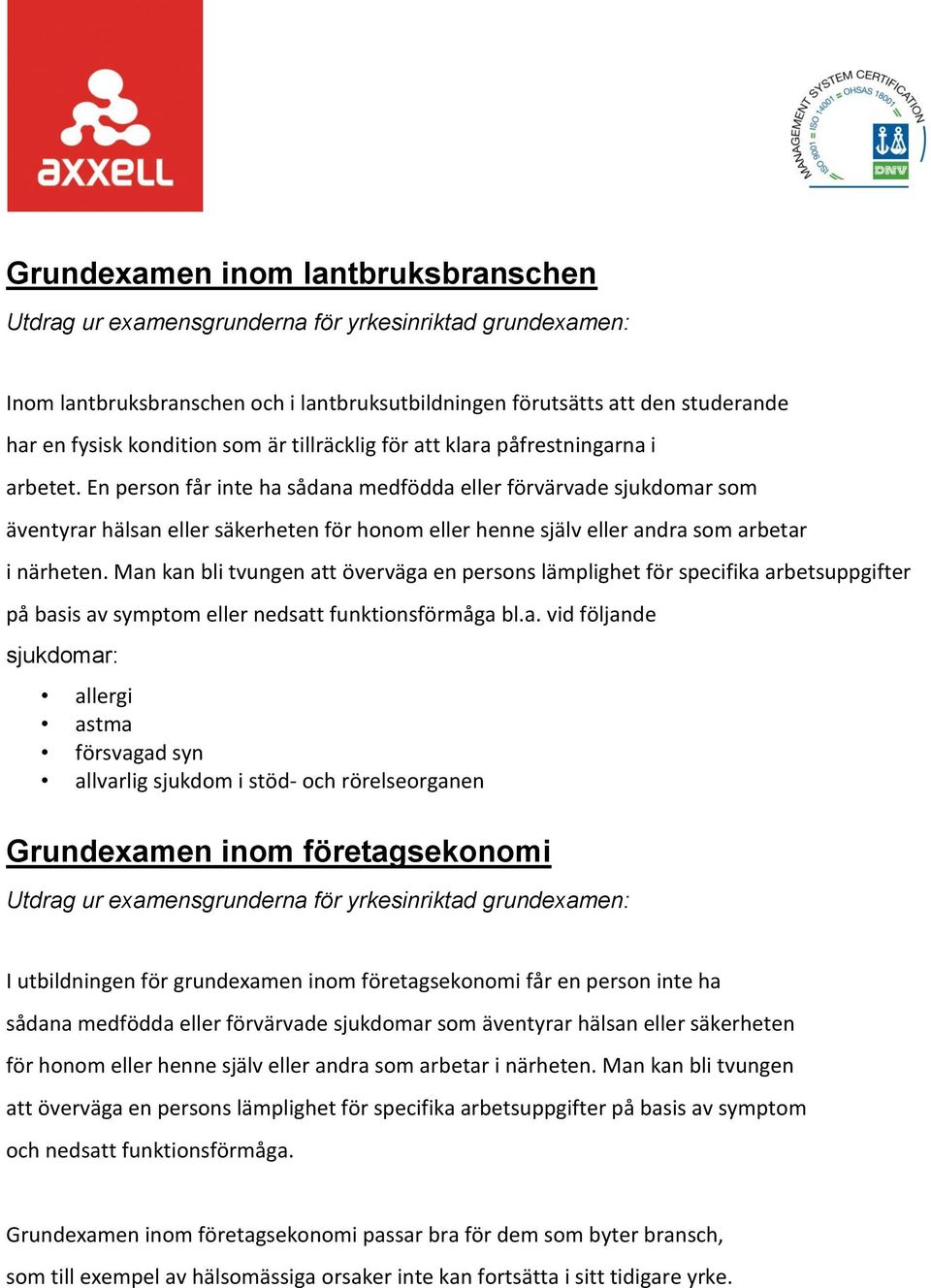 axxell

MANAGEMENT SYSTEM CERTIFICATION
ISO 9001 = ISO 14001 = OHSAS 18001
DNV

Grundexamen inom lantbruksbranschen

Utdrag ur examensgrunderna för yrkesinriktad grundexamen:

Inom lantbruksbranschen och i lantbruksutbildningen förutsätts att den studerande har en fysisk kondition som är tillräcklig för att klara påfrestningarna i arbetet. En person får inte ha sådana medfödda eller förvärvade sjukdomar som äventyrar hälsan eller säkerheten för honom eller henne själv eller andra som arbetar i närheten. Man kan bli tvungen att överväga en persons lämplighet för specifika arbetsuppgifter på basis av symptom eller nedsatt funktionsförmåga bl.a. vid följande sjukdomar:

• allergi
• astma
• försvagad syn
• allvarlig sjukdom i stöd- och rörelseorganen

Grundexamen inom företagsekonomi

Utdrag ur examensgrunderna för yrkesinriktad grundexamen:

I utbildningen för grundexamen inom företagsekonomi får en person inte ha sådana medfödda eller förvärvade sjukdomar som äventyrar hälsan eller säkerheten för honom eller henne själv eller andra som arbetar i närheten. Man kan bli tvungen att överväga en persons lämplighet för specifika arbetsuppgifter på basis av symptom och nedsatt funktionsförmåga.

Grundexamen inom företagsekonomi passar bra för dem som byter bransch, som till exempel av hälsomässiga orsaker inte kan fortsätta i sitt tidigare yrke.